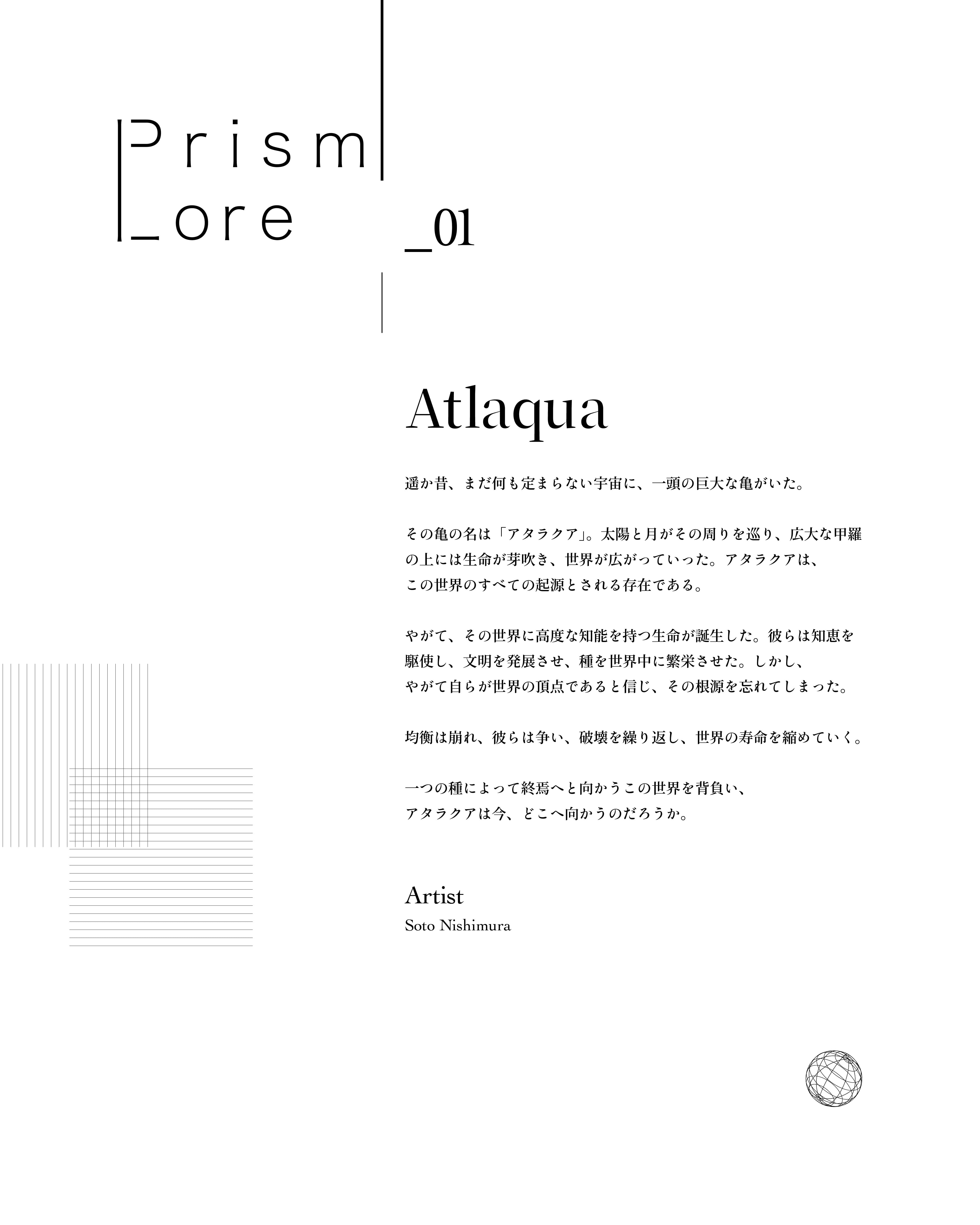 Prism
Lore

_01

Atlaqua

遥か昔、まだ何も定まらない宇宙に、一頭の巨大な亀がいた。

その亀の名は「アタラクア」。太陽と月がその周りを巡り、広大な甲羅の上には生命が芽吹き、世界が広がっていった。アタラクアは、この世界のすべての起源とされる存在である。

やがて、その世界に高度な知能を持つ生命が誕生した。彼らは知恵を駆使し、文明を発展させ、種を世界中に繁栄させた。しかし、やがて自らが世界の頂点であると信じ、その根源を忘れてしまった。

均衡は崩れ、彼らは争い、破壊を繰り返し、世界の寿命を縮めていく。

一つの種によって終焉へと向かうこの世界を背負い、アタラクアは今、どこへ向かうのだろうか。

Artist
Soto Nishimura